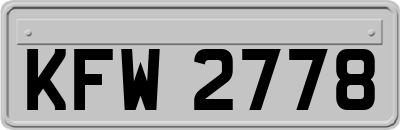 KFW 2778